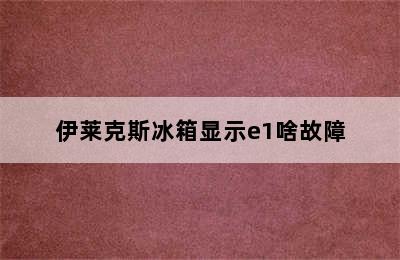 伊莱克斯冰箱显示e1啥故障